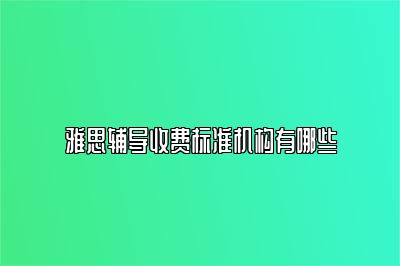 雅思辅导收费标准机构有哪些